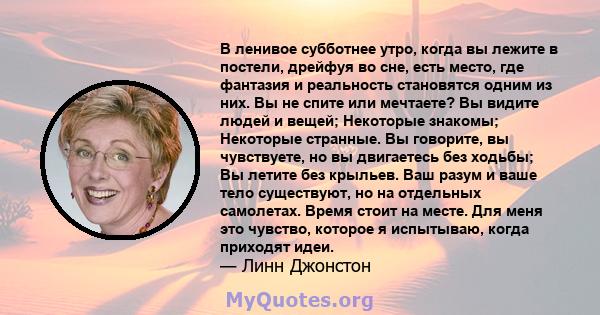 В ленивое субботнее утро, когда вы лежите в постели, дрейфуя во сне, есть место, где фантазия и реальность становятся одним из них. Вы не спите или мечтаете? Вы видите людей и вещей; Некоторые знакомы; Некоторые странные. Вы говорите, вы чувствуете, но вы двигаетесь без ходьбы; Вы летите без крыльев. Ваш разум и ваше тело существуют, но на отдельных самолетах. Время стоит на месте. Для меня это чувство, которое я испытываю, когда приходят идеи.
— Линн Джонстон

MyQuotes.org